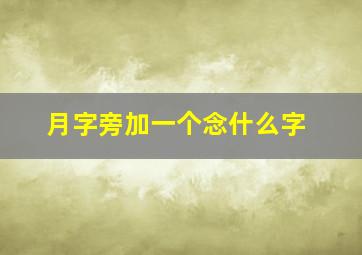 月字旁加一个念什么字